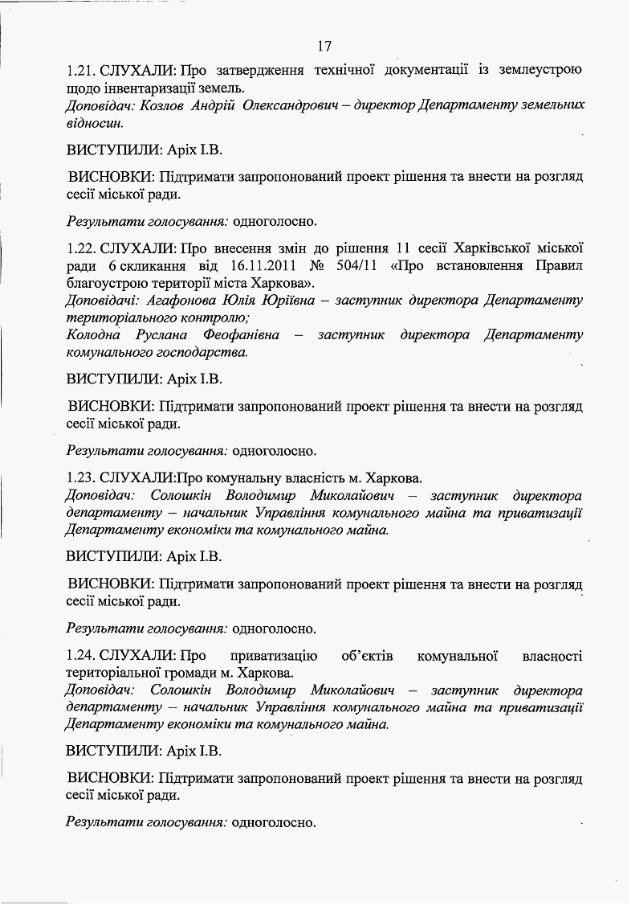 17

1.21. СЛУХАЛИ: Про затвердження технічної документації із землеустрою щодо інвентаризації земель.
Доповідач: Козлов Андрій Олександрович – директор Департаменту земельних відносин.

ВИСТУПИЛИ: Аріх І.В.

ВИСНОВКИ: Підтримати запропонований проект рішення та внести на розгляд сесії міської ради.

Результати голосування: одноголосно.

1.22. СЛУХАЛИ: Про внесення змін до рішення 11 сесії Харківської міської ради 6 скликання від 16.11.2011 № 504/11 «Про встановлення Правил благоустрою території міста Харкова».
Доповідачі: Агафонова Юлія Юріївна – заступник директора Департаменту територіального контролю;
Колодна Руслана Феофанівна – заступник директора Департаменту комунального господарства.

ВИСТУПИЛИ: Аріх І.В.

ВИСНОВКИ: Підтримати запропонований проект рішення та внести на розгляд сесії міської ради.

Результати голосування: одноголосно.

1.23. СЛУХАЛИ:Про комунальну власність м. Харкова.
Доповідач: Солошкін Володимир Миколайович – заступник директора департаменту – начальник Управління комунального майна та приватизації Департаменту економіки та комунального майна.

ВИСТУПИЛИ: Аріх І.В.

ВИСНОВКИ: Підтримати запропонований проект рішення та внести на розгляд сесії міської ради.

Результати голосування: одноголосно.

1.24. СЛУХАЛИ: Про приватизацію об'єктів комунальної власності територіальної громади м. Харкова.
Доповідач: Солошкін Володимир Миколайович – заступник директора департаменту – начальник Управління комунального майна та приватизації Департаменту економіки та комунального майна.

ВИСТУПИЛИ: Аріх І.В.

ВИСНОВКИ: Підтримати запропонований проект рішення та внести на розгляд сесії міської ради.

Результати голосування: одноголосно.